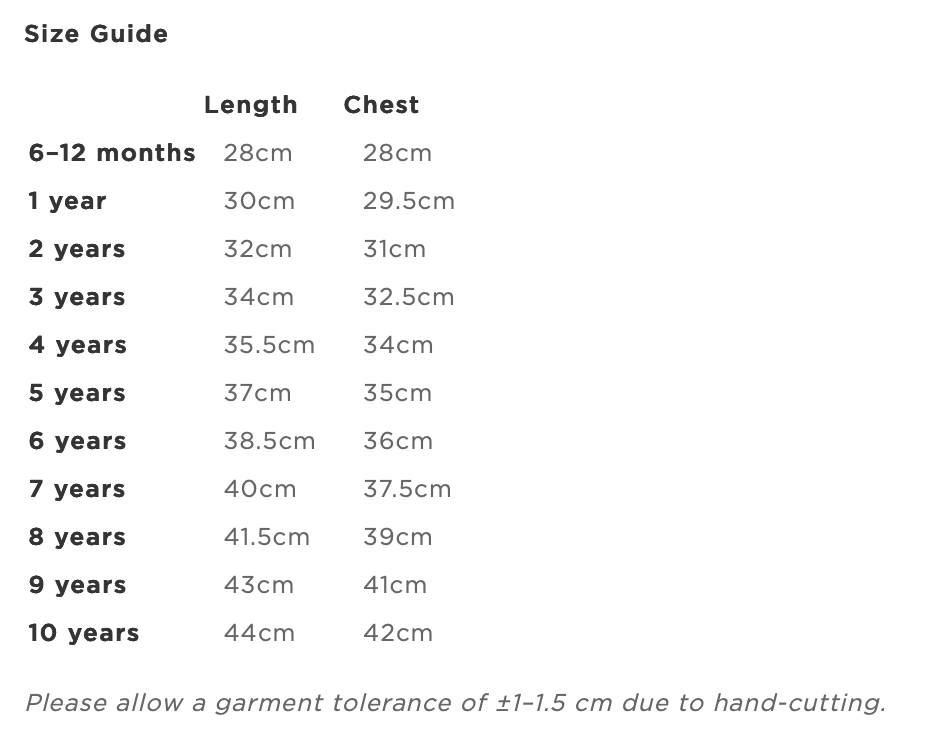 Size Guide

| | Length | Chest |
|---|---|---|
| 6–12 months | 28cm | 28cm |
| 1 year | 30cm | 29.5cm |
| 2 years | 32cm | 31cm |
| 3 years | 34cm | 32.5cm |
| 4 years | 35.5cm | 34cm |
| 5 years | 37cm | 35cm |
| 6 years | 38.5cm | 36cm |
| 7 years | 40cm | 37.5cm |
| 8 years | 41.5cm | 39cm |
| 9 years | 43cm | 41cm |
| 10 years | 44cm | 42cm |

Please allow a garment tolerance of ±1–1.5 cm due to hand-cutting.